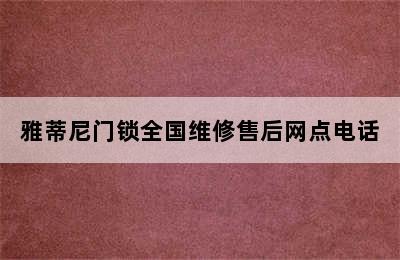 雅蒂尼门锁全国维修售后网点电话